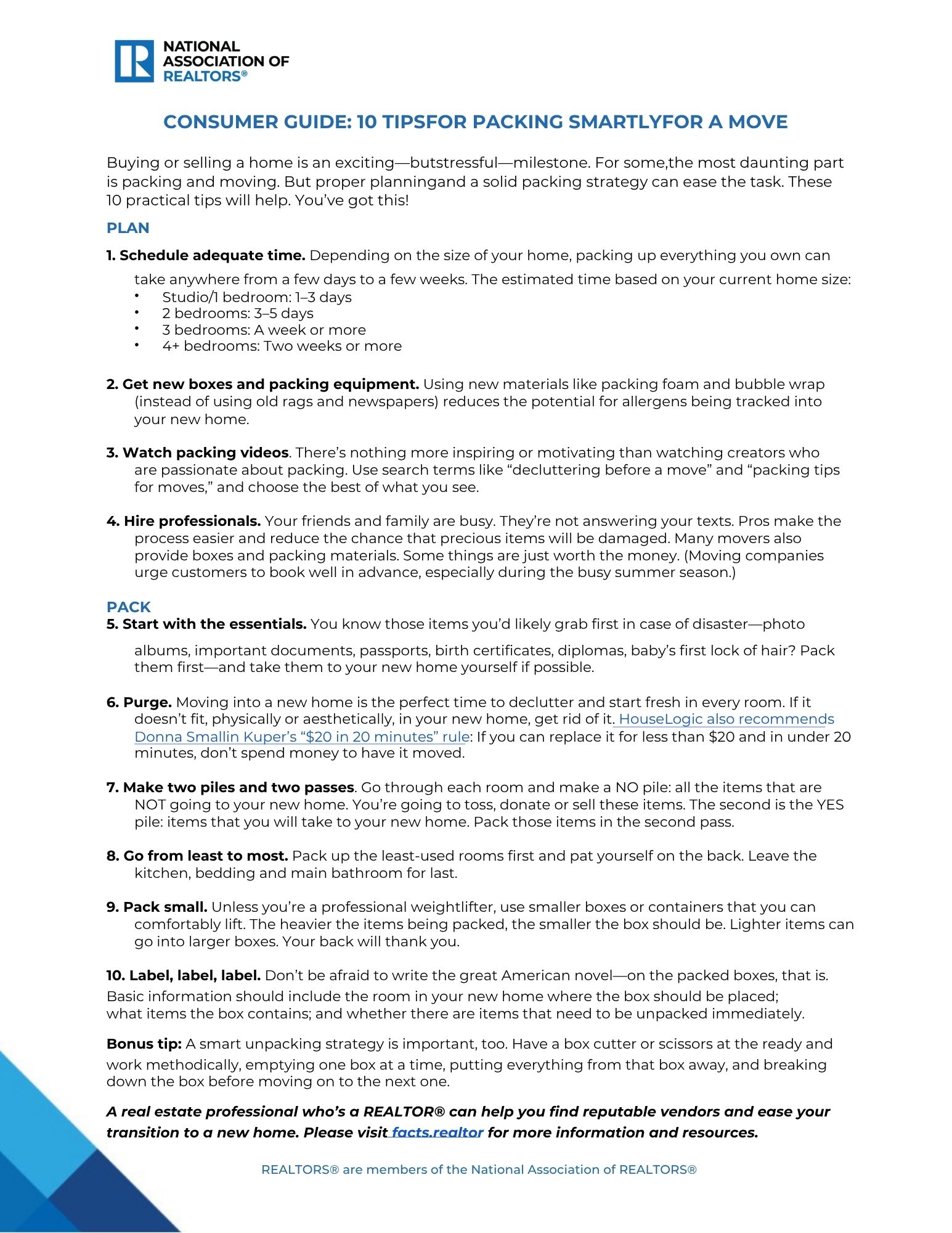 NATIONAL ASSOCIATION OF REALTORS®

CONSUMER GUIDE: 10 TIPSFOR PACKING SMARTLYFOR A MOVE

Buying or selling a home is an exciting—butstressful—milestone. For some,the most daunting part is packing and moving. But proper planningand a solid packing strategy can ease the task. These 10 practical tips will help. You've got this!

PLAN

1. Schedule adequate time. Depending on the size of your home, packing up everything you own can take anywhere from a few days to a few weeks. The estimated time based on your current home size:
• Studio/1 bedroom: 1–3 days
• 2 bedrooms: 3–5 days
• 3 bedrooms: A week or more
• 4+ bedrooms: Two weeks or more

2. Get new boxes and packing equipment. Using new materials like packing foam and bubble wrap (instead of using old rags and newspapers) reduces the potential for allergens being tracked into your new home.

3. Watch packing videos. There's nothing more inspiring or motivating than watching creators who are passionate about packing. Use search terms like "decluttering before a move" and "packing tips for moves," and choose the best of what you see.

4. Hire professionals. Your friends and family are busy. They're not answering your texts. Pros make the process easier and reduce the chance that precious items will be damaged. Many movers also provide boxes and packing materials. Some things are just worth the money. (Moving companies urge customers to book well in advance, especially during the busy summer season.)

PACK
5. Start with the essentials. You know those items you'd likely grab first in case of disaster—photo albums, important documents, passports, birth certificates, diplomas, baby's first lock of hair? Pack them first—and take them to your new home yourself if possible.

6. Purge. Moving into a new home is the perfect time to declutter and start fresh in every room. If it doesn't fit, physically or aesthetically, in your new home, get rid of it. HouseLogic also recommends Donna Smallin Kuper's "$20 in 20 minutes" rule: If you can replace it for less than $20 and in under 20 minutes, don't spend money to have it moved.

7. Make two piles and two passes. Go through each room and make a NO pile: all the items that are NOT going to your new home. You're going to toss, donate or sell these items. The second is the YES pile: items that you will take to your new home. Pack those items in the second pass.

8. Go from least to most. Pack up the least-used rooms first and pat yourself on the back. Leave the kitchen, bedding and main bathroom for last.

9. Pack small. Unless you're a professional weightlifter, use smaller boxes or containers that you can comfortably lift. The heavier the items being packed, the smaller the box should be. Lighter items can go into larger boxes. Your back will thank you.

10. Label, label, label. Don't be afraid to write the great American novel—on the packed boxes, that is. Basic information should include the room in your new home where the box should be placed; what items the box contains; and whether there are items that need to be unpacked immediately.

Bonus tip: A smart unpacking strategy is important, too. Have a box cutter or scissors at the ready and work methodically, emptying one box at a time, putting everything from that box away, and breaking down the box before moving on to the next one.

A real estate professional who's a REALTOR® can help you find reputable vendors and ease your transition to a new home. Please visit facts.realtor for more information and resources.

REALTORS® are members of the National Association of REALTORS®